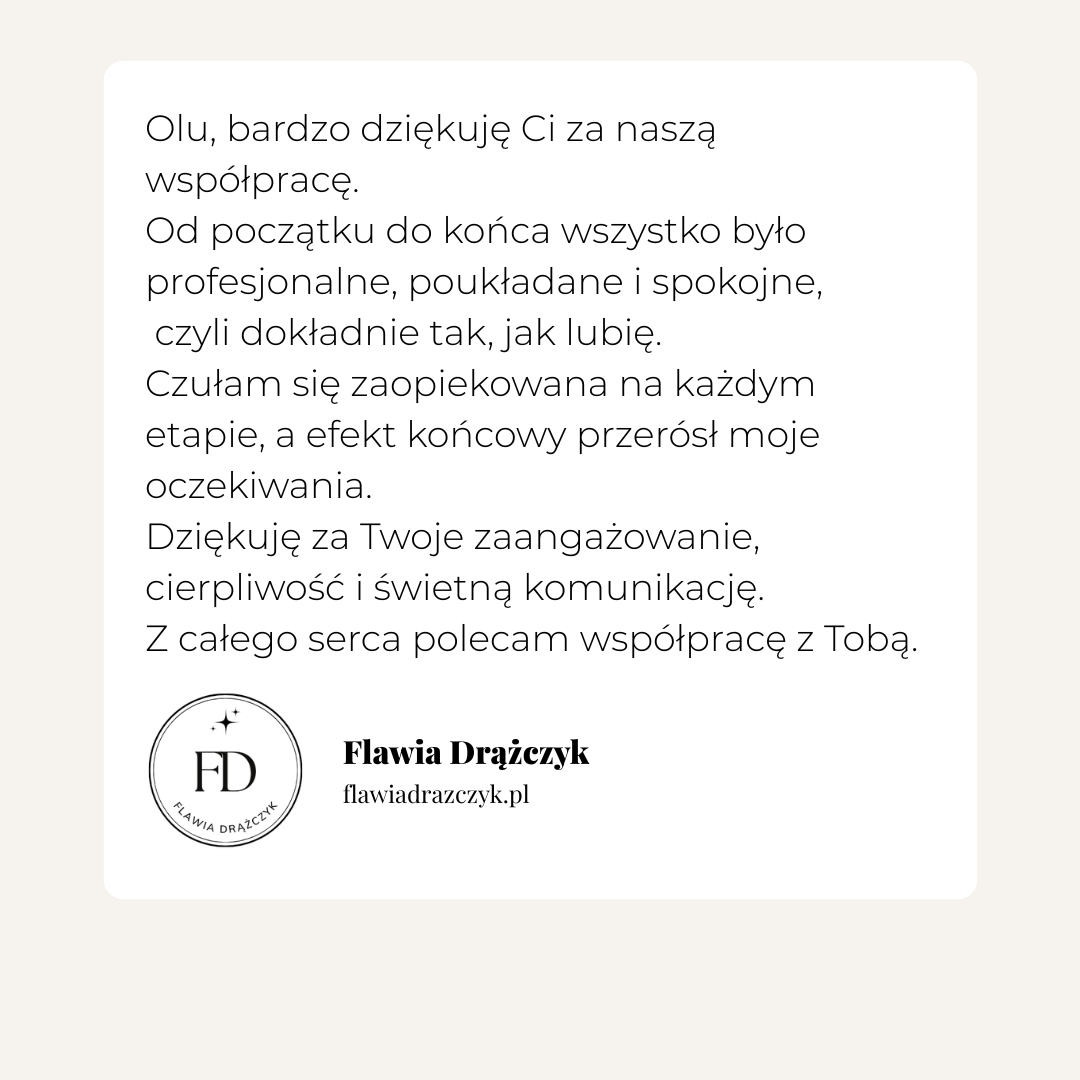 Olu, bardzo dziękuję Ci za naszą współpracę.
Od początku do końca wszystko było profesjonalne, poukładane i spokojne, czyli dokładnie tak, jak lubię.
Czułam się zaopiekowana na każdym etapie, a efekt końcowy przerósł moje oczekiwania.
Dziękuję za Twoje zaangażowanie, cierpliwość i świetną komunikację.
Z całego serca polecam współpracę z Tobą.

FD
FLAWIA DRĄŻCZYK

Flawia Drążczyk
flawiadrazczyk.pl